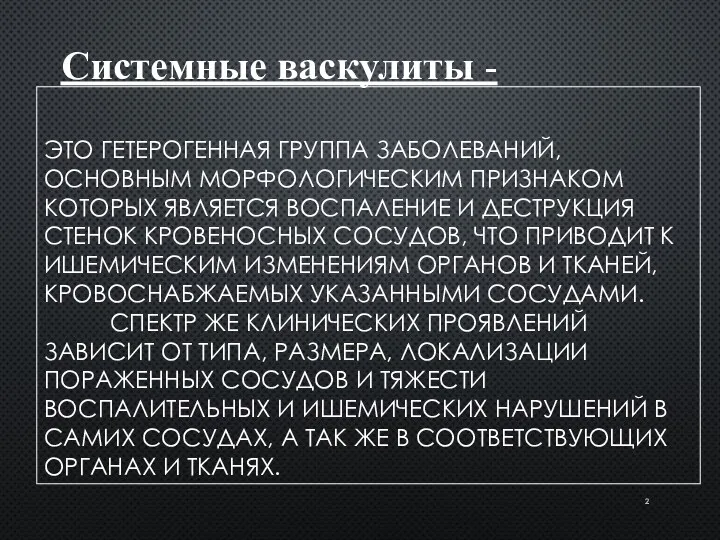 Системные васкулиты -

ЭТО ГЕТЕРОГЕННАЯ ГРУППА ЗАБОЛЕВАНИЙ, ОСНОВНЫМ МОРФОЛОГИЧЕСКИМ ПРИЗНАКОМ КОТОРЫХ ЯВЛЯЕТСЯ ВОСПАЛЕНИЕ И ДЕСТРУКЦИЯ СТЕНОК КРОВЕНОСНЫХ СОСУДОВ, ЧТО ПРИВОДИТ К ИШЕМИЧЕСКИМ ИЗМЕНЕНИЯМ ОРГАНОВ И ТКАНЕЙ, КРОВОСНАБЖАЕМЫХ УКАЗАННЫМИ СОСУДАМИ.

СПЕКТР ЖЕ КЛИНИЧЕСКИХ ПРОЯВЛЕНИЙ ЗАВИСИТ ОТ ТИПА, РАЗМЕРА, ЛОКАЛИЗАЦИИ ПОРАЖЕННЫХ СОСУДОВ И ТЯЖЕСТИ ВОСПАЛИТЕЛЬНЫХ И ИШЕМИЧЕСКИХ НАРУШЕНИЙ В САМИХ СОСУДАХ, А ТАК ЖЕ В СООТВЕТСТВУЮЩИХ ОРГАНАХ И ТКАНЯХ.

2